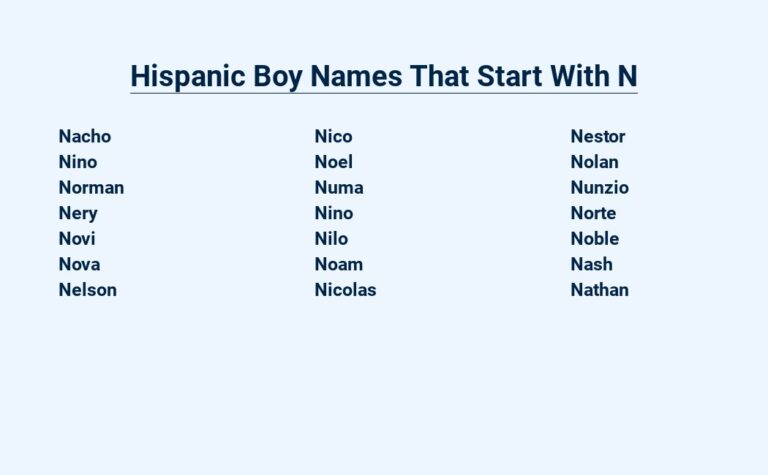 Hispanic Boy Names That Start With N

Nacho
Nino
Norman
Nery
Novi
Nova
Nelson

Nico
Noel
Numa
Nino
Nilo
Noam
Nicolas

Nestor
Nolan
Nunzio
Norte
Noble
Nash
Nathan